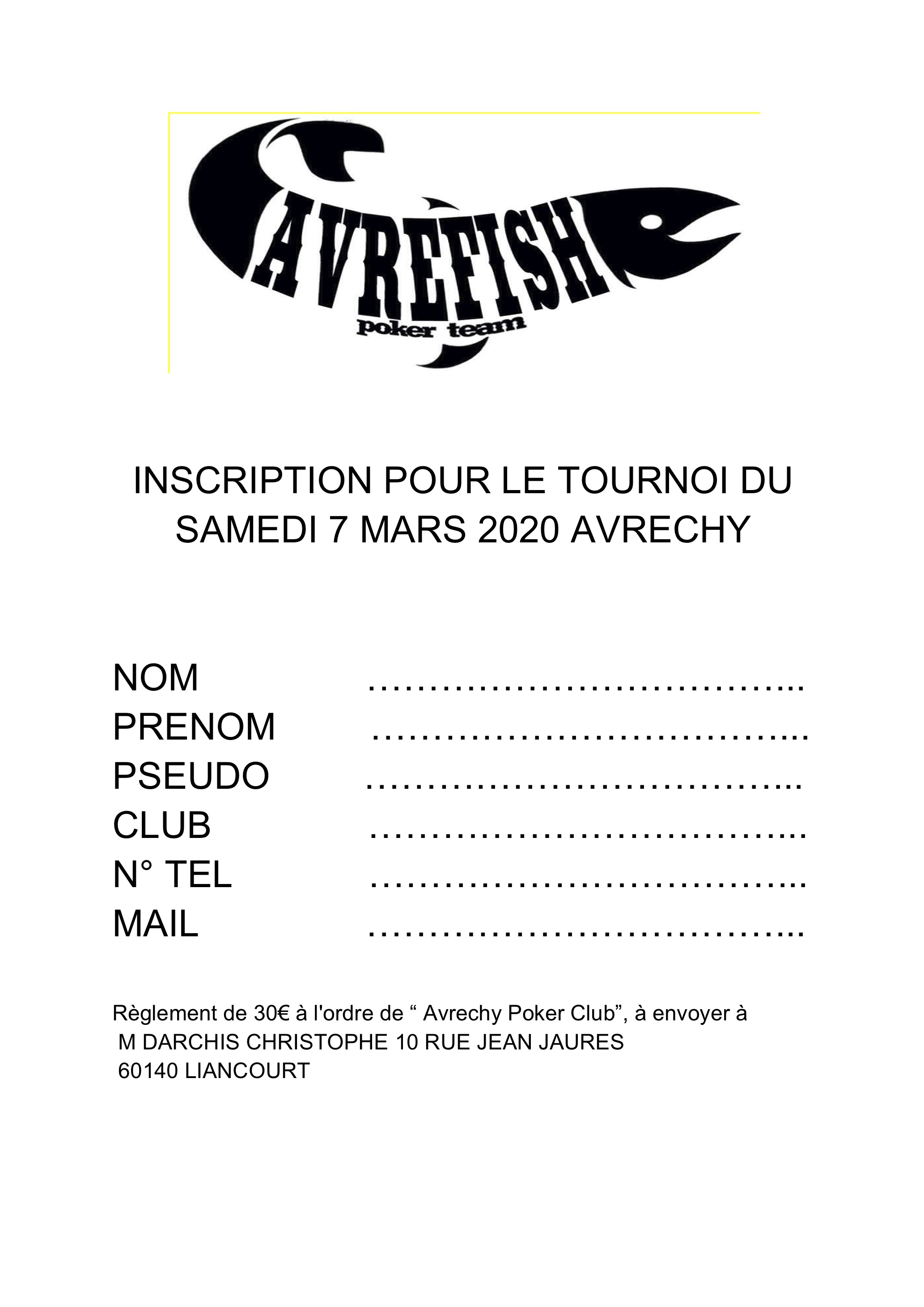 AVREFISH
poker team

INSCRIPTION POUR LE TOURNOI DU SAMEDI 7 MARS 2020 AVRECHY

NOM ………………………………...
PRENOM ………………………………...
PSEUDO ………………………………...
CLUB ………………………………...
N° TEL ………………………………...
MAIL ………………………………...

Règlement de 30€ à l'ordre de “ Avrechy Poker Club”, à envoyer à
M DARCHIS CHRISTOPHE 10 RUE JEAN JAURES
60140 LIANCOURT